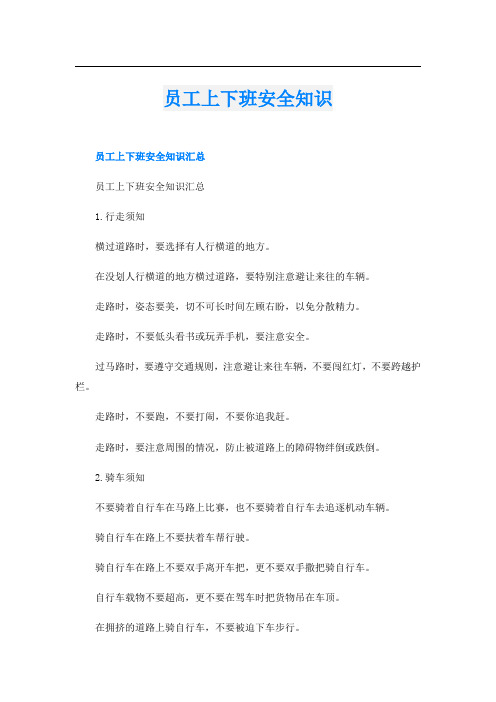 员工上下班安全知识

员工上下班安全知识汇总

员工上下班安全知识汇总

1. 行走须知

横过道路时，要选择有人行横道的地方。

在没划人行横道的地方横过道路，要特别注意避让来往的车辆。

走路时，姿态要美，切不可长时间左顾右盼，以免分散精力。

走路时，不要低头看书或玩弄手机，要注意安全。

过马路时，要遵守交通规则，注意避让来往车辆，不要闯红灯，不要跨越护栏。

走路时，不要跑，不要打闹，不要你追我赶。

走路时，要注意周围的情况，防止被道路上的障碍物绊倒或跌倒。

2. 骑车须知

不要骑着自行车在马路上比赛，也不要骑着自行车去追逐机动车辆。

骑自行车在路上不要扶着车帮行驶。

骑自行车在路上不要双手离开车把，更不要双手撒把骑自行车。

自行车载物不要超高，更不要在驾车时把货物吊在车顶。

在拥挤的道路上骑自行车，不要被迫下车步行。